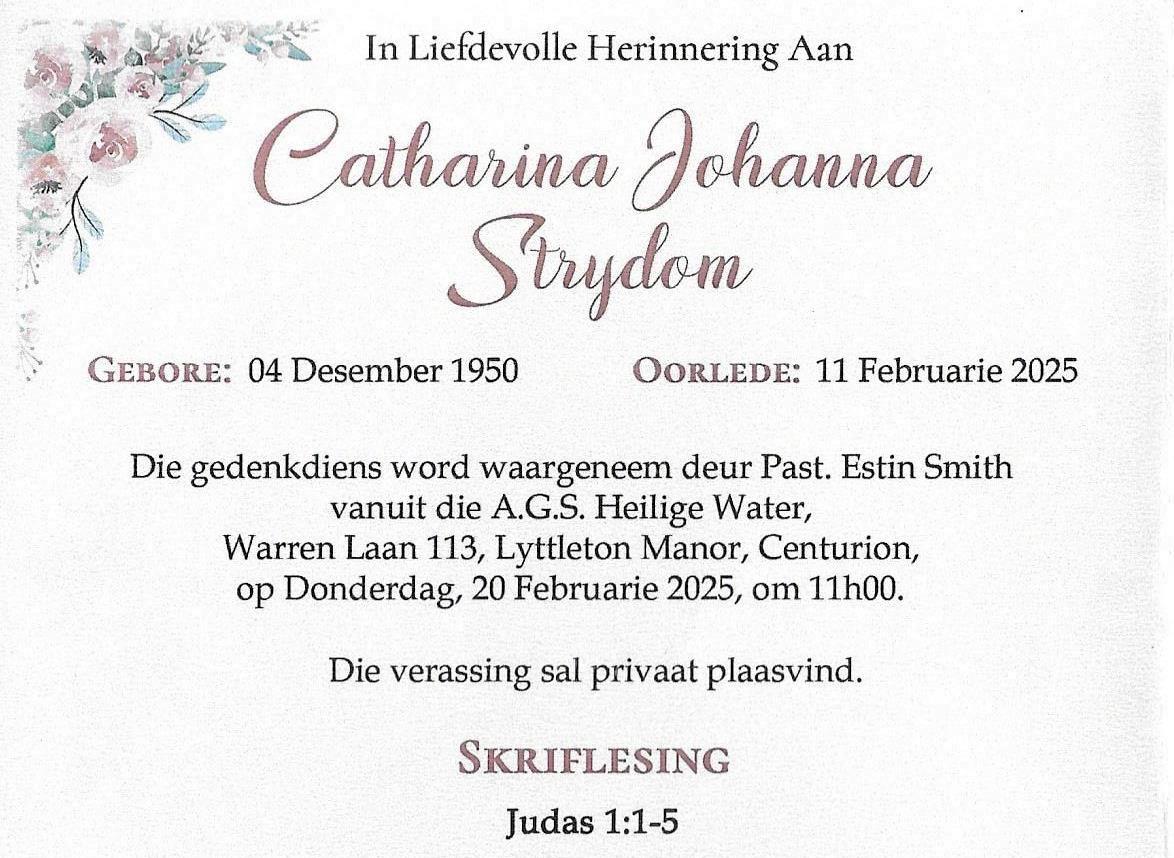 In Liefdevolle Herinnering Aan

Catharina Johanna Strydom

GEBORE: 04 Desember 1950 OORLEDE: 11 Februarie 2025

Die gedenkdiens word waargeneem deur Past. Estin Smith
vanuit die A.G.S. Heilige Water,
Warren Laan 113, Lyttleton Manor, Centurion,
op Donderdag, 20 Februarie 2025, om 11h00.

Die verassing sal privaat plaasvind.

SKRIFLESING

Judas 1:1-5